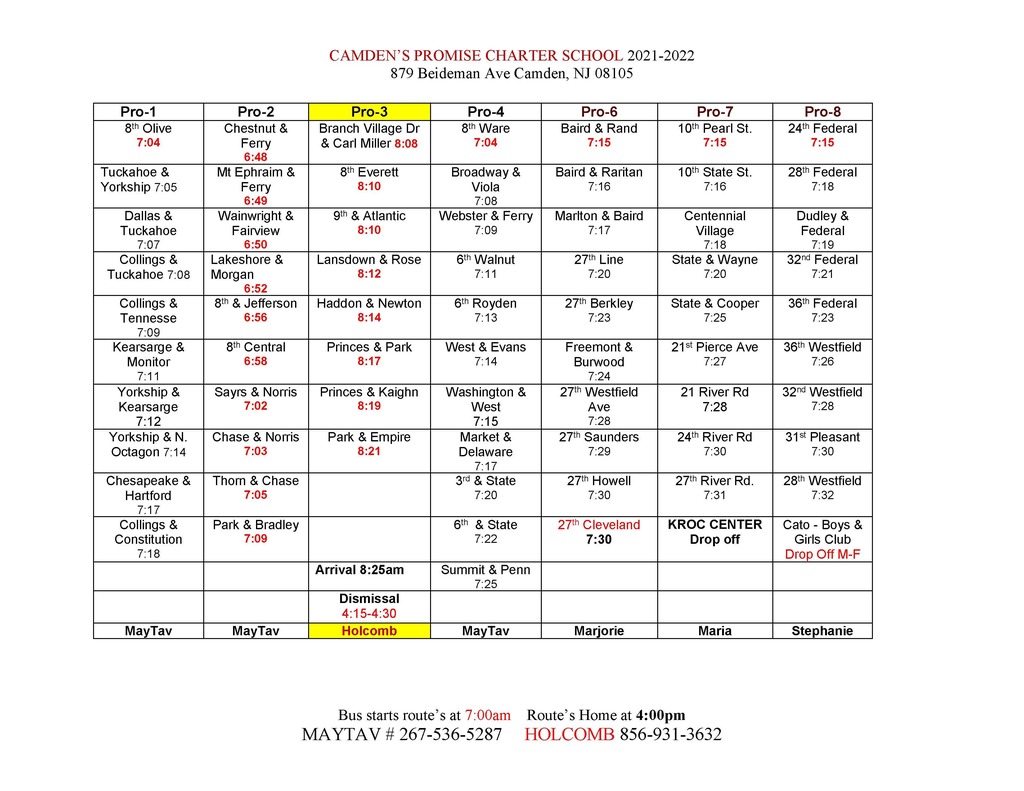 CAMDEN'S PROMISE CHARTER SCHOOL 2021-2022
879 Beideman Ave Camden, NJ 08105

| Pro-1 | Pro-2 | Pro-3 | Pro-4 | Pro-6 | Pro-7 | Pro-8 |
|---|---|---|---|---|---|---|
| 8$^{th}$ Olive 7:04 | Chestnut & Ferry 6:48 | Branch Village Dr & Carl Miller 8:08 | 8$^{th}$ Ware 7:04 | Baird & Rand 7:15 | 10$^{th}$ Pearl St. 7:15 | 24$^{th}$ Federal 7:15 |
| Tuckahoe & Yorkship 7:05 | Mt Ephraim & Ferry 6:49 | 8$^{th}$ Everett 8:10 | Broadway & Viola 7:08 | Baird & Raritan 7:16 | 10$^{th}$ State St. 7:16 | 28$^{th}$ Federal 7:18 |
| Dallas & Tuckahoe 7:07 | Wainwright & Fairview 6:50 | 9$^{th}$ & Atlantic 8:10 | Webster & Ferry 7:09 | Marlton & Baird 7:17 | Centennial Village 7:18 | Dudley & Federal 7:19 |
| Collings & Tuckahoe 7:08 | Lakeshore & Morgan 6:52 | Lansdown & Rose 8:12 | 6$^{th}$ Walnut 7:11 | 27$^{th}$ Line 7:20 | State & Wayne 7:20 | 32$^{nd}$ Federal 7:21 |
| Collings & Tennesse 7:09 | 8$^{th}$ & Jefferson 6:56 | Haddon & Newton 8:14 | 6$^{th}$ Royden 7:13 | 27$^{th}$ Berkley 7:23 | State & Cooper 7:25 | 36$^{th}$ Federal 7:23 |
| Kearsarge & Monitor 7:11 | 8$^{th}$ Central 6:58 | Princes & Park 8:17 | West & Evans 7:14 | Freemont & Burwood 7:24 | 21$^{st}$ Pierce Ave 7:27 | 36$^{th}$ Westfield 7:26 |
| Yorkship & Kearsarge 7:12 | Sayrs & Norris 7:02 | Princes & Kaighn 8:19 | Washington & West 7:15 | 27$^{th}$ Westfield Ave 7:28 | 21 River Rd 7:28 | 32$^{nd}$ Westfield 7:28 |
| Yorkship & N. Octagon 7:14 | Chase & Norris 7:03 | Park & Empire 8:21 | Market & Delaware 7:17 | 27$^{th}$ Saunders 7:29 | 24$^{th}$ River Rd 7:30 | 31$^{st}$ Pleasant 7:30 |
| Chesapeake & Hartford 7:17 | Thorn & Chase 7:05 | | 3$^{rd}$ & State 7:20 | 27$^{th}$ Howell 7:30 | 27$^{th}$ River Rd. 7:31 | 28$^{th}$ Westfield 7:32 |
| Collings & Constitution 7:18 | Park & Bradley 7:09 | | 6$^{th}$ & State 7:22 | 27$^{th}$ Cleveland 7:30 | KROC CENTER Drop off | Cato - Boys & Girls Club Drop Off M-F |
| | | Arrival 8:25am | Summit & Penn 7:25 | | | |
| | | Dismissal 4:15-4:30 | | | | |
| MayTav | MayTav | Holcomb | MayTav | Marjorie | Maria | Stephanie |

Bus starts route's at 7:00am Route's Home at 4:00pm
MAYTAV # 267-536-5287 HOLCOMB 856-931-3632